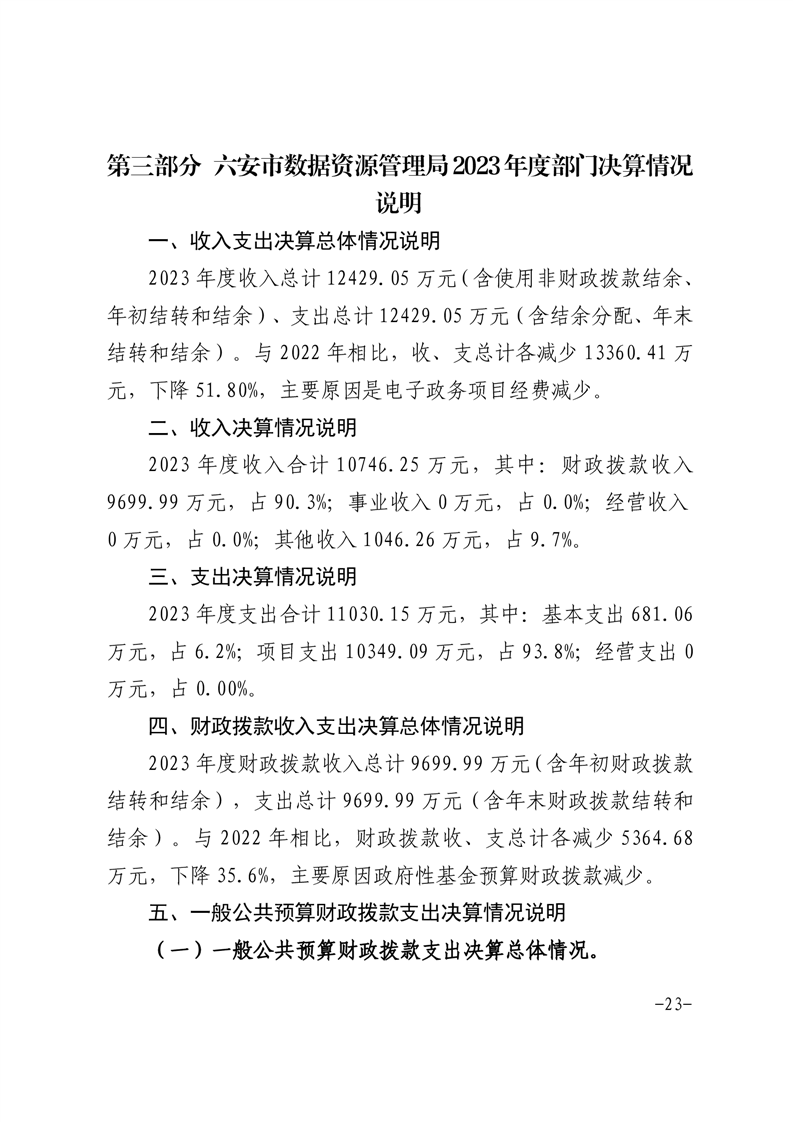 第三部分 六安市数据资源管理局2023年度部门决算情况说明

一、收入支出决算总体情况说明

2023年度收入总计12429.05万元（含使用非财政拨款结余、年初结转和结余）、支出总计12429.05万元（含结余分配、年末结转和结余）。与2022年相比，收、支总计各减少13360.41万元，下降51.80%，主要原因是电子政务项目经费减少。

二、收入决算情况说明

2023年度收入合计10746.25万元，其中：财政拨款收入9699.99万元，占90.3%；事业收入0万元，占0.0%；经营收入0万元，占0.0%；其他收入1046.26万元，占9.7%。

三、支出决算情况说明

2023年度支出合计11030.15万元，其中：基本支出681.06万元，占6.2%；项目支出10349.09万元，占93.8%；经营支出0万元，占0.00%。

四、财政拨款收入支出决算总体情况说明

2023年度财政拨款收入总计9699.99万元（含年初财政拨款结转和结余），支出总计9699.99万元（含年末财政拨款结转和结余）。与2022年相比，财政拨款收、支总计各减少5364.68万元，下降35.6%，主要原因政府性基金预算财政拨款减少。

五、一般公共预算财政拨款支出决算情况说明

（一）一般公共预算财政拨款支出决算总体情况。

-23-